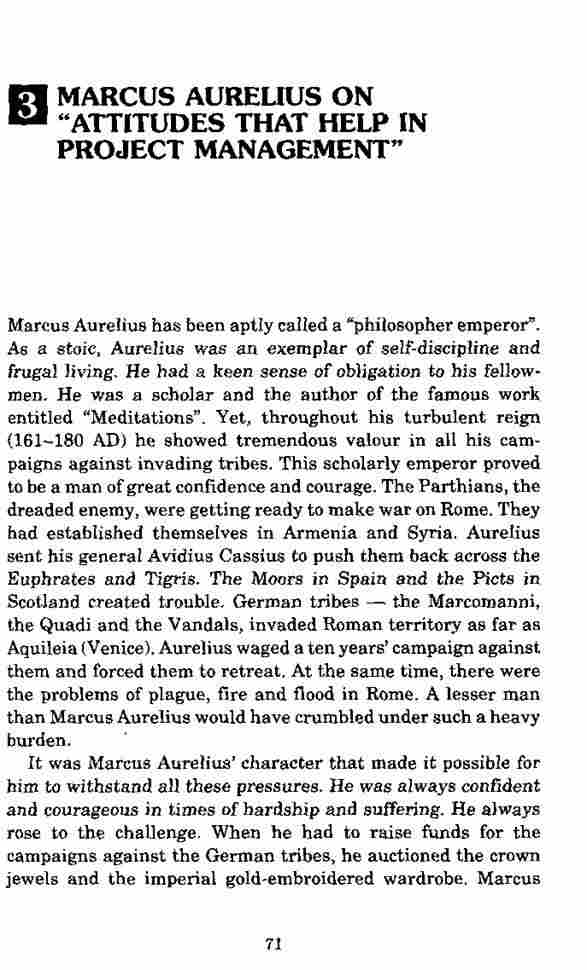 3 MARCUS AURELIUS ON "ATTITUDES THAT HELP IN PROJECT MANAGEMENT"

Marcus Aurelius has been aptly called a "philosopher emperor". As a stoic, Aurelius was an exemplar of self-discipline and frugal living. He had a keen sense of obligation to his fellowmen. He was a scholar and the author of the famous work entitled "Meditations". Yet, throughout his turbulent reign (161–180 AD) he showed tremendous valour in all his campaigns against invading tribes. This scholarly emperor proved to be a man of great confidence and courage. The Parthians, the dreaded enemy, were getting ready to make war on Rome. They had established themselves in Armenia and Syria. Aurelius sent his general Avidius Cassius to push them back across the Euphrates and Tigris. The Moors in Spain and the Picts in Scotland created trouble. German tribes — the Marcomanni, the Quadi and the Vandals, invaded Roman territory as far as Aquileia (Venice). Aurelius waged a ten years' campaign against them and forced them to retreat. At the same time, there were the problems of plague, fire and flood in Rome. A lesser man than Marcus Aurelius would have crumbled under such a heavy burden.

It was Marcus Aurelius' character that made it possible for him to withstand all these pressures. He was always confident and courageous in times of hardship and suffering. He always rose to the challenge. When he had to raise funds for the campaigns against the German tribes, he auctioned the crown jewels and the imperial gold-embroidered wardrobe. Marcus

71